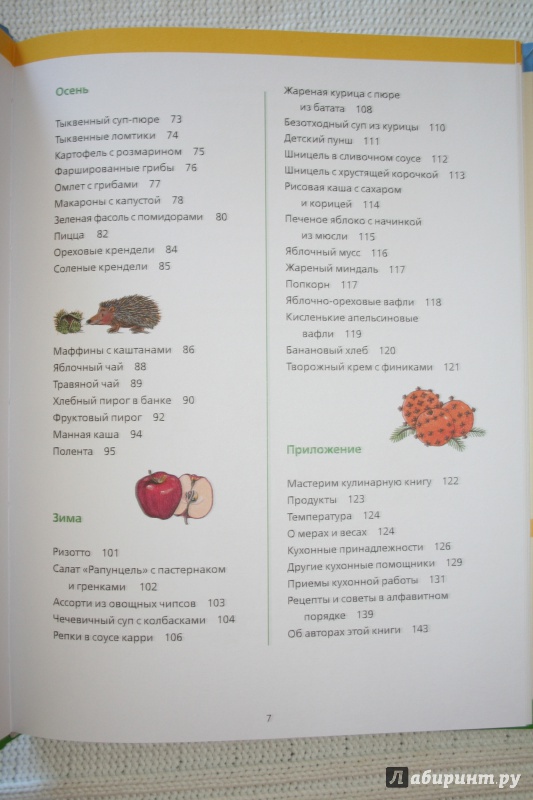 Осень

Тыквенный суп-пюре 73
Тыквенные ломтики 74
Картофель с розмарином 75
Фаршированные грибы 76
Омлет с грибами 77
Макароны с капустой 78
Зеленая фасоль с помидорами 80
Пицца 82
Ореховые крендели 84
Соленые крендели 85

Маффины с каштанами 86
Яблочный чай 88
Травяной чай 89
Хлебный пирог в банке 90
Фруктовый пирог 92
Манная каша 94
Полента 95

Зима

Ризотто 101
Салат «Рапунцель» с пастернаком и гренками 102
Ассорти из овощных чипсов 103
Чечевичный суп с колбасками 104
Репки в соусе карри 106

Жареная курица с пюре из батата 108
Безотходный суп из курицы 110
Детский пунш 111
Шницель в сливочном соусе 112
Шницель с хрустящей корочкой 113
Рисовая каша с сахаром и корицей 114
Печеное яблоко с начинкой из мюсли 115
Яблочный мусс 116
Жареный миндаль 117
Попкорн 117
Яблочно-ореховые вафли 118
Кисленькие апельсиновые вафли 119
Банановый хлеб 120
Творожный крем с финиками 121

Приложение

Мастерим кулинарную книгу 122
Продукты 123
Температура 124
О мерах и весах 124
Кухонные принадлежности 126
Другие кухонные помощники 129
Приемы кухонной работы 131
Рецепты и советы в алфавитном порядке 139
Об авторах этой книги 143

7

Лабиринт.ру